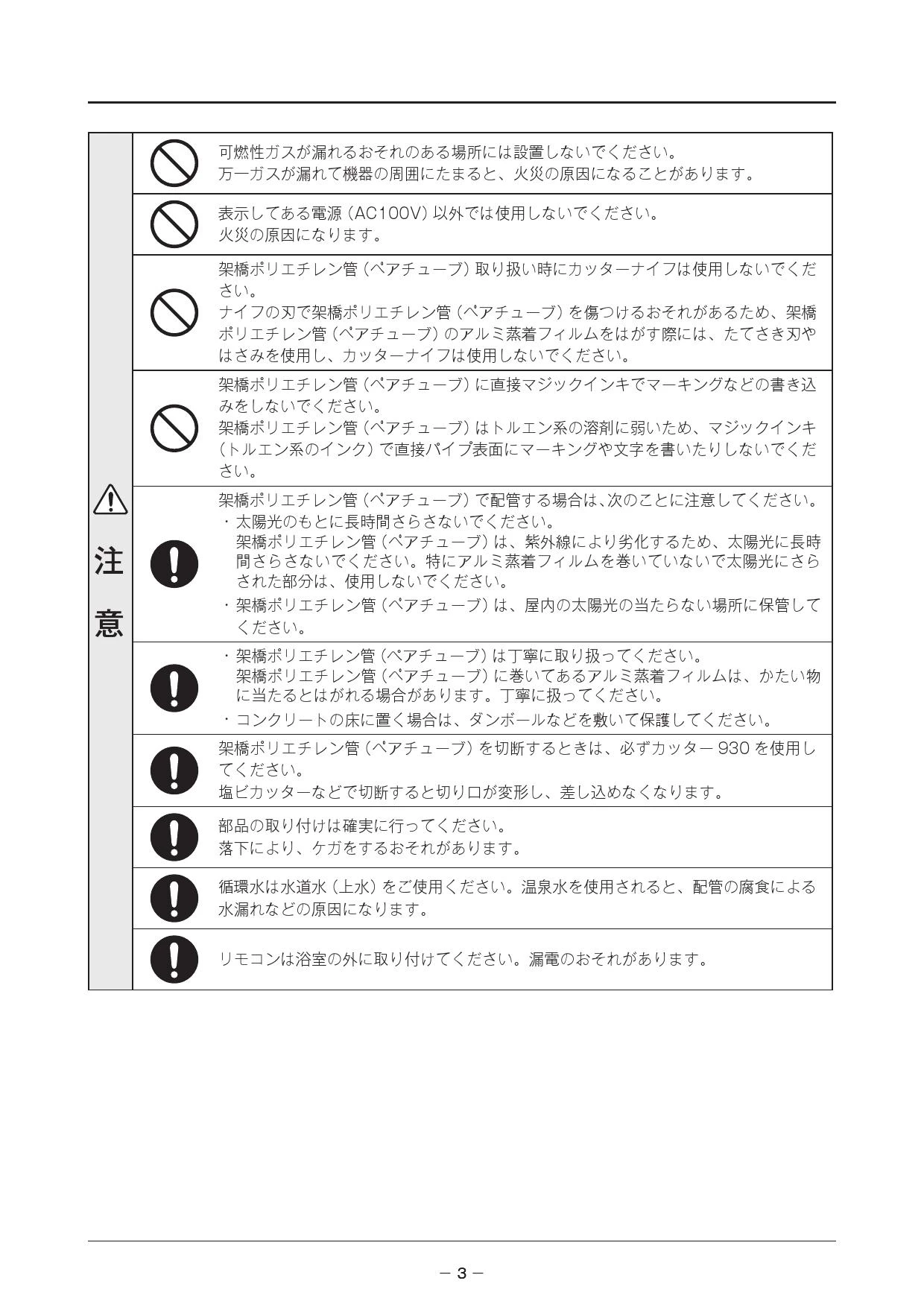 注意

可燃性ガスが漏れるおそれのある場所には設置しないでください。
万一ガスが漏れて機器の周囲にたまると、火災の原因になることがあります。

表示してある電源（AC100V）以外では使用しないでください。
火災の原因になります。

架橋ポリエチレン管（ペアチューブ）取り扱い時にカッターナイフは使用しないでください。
ナイフの刃で架橋ポリエチレン管（ペアチューブ）を傷つけるおそれがあるため、架橋ポリエチレン管（ペアチューブ）のアルミ蒸着フィルムをはがす際には、たてさき刃やはさみを使用し、カッターナイフは使用しないでください。

架橋ポリエチレン管（ペアチューブ）に直接マジックインキでマーキングなどの書き込みをしないでください。
架橋ポリエチレン管（ペアチューブ）はトルエン系の溶剤に弱いため、マジックインキ（トルエン系のインク）で直接パイプ表面にマーキングや文字を書いたりしないでください。

架橋ポリエチレン管（ペアチューブ）で配管する場合は、次のことに注意してください。
・太陽光のもとに長時間さらさないでください。
架橋ポリエチレン管（ペアチューブ）は、紫外線により劣化するため、太陽光に長時間さらさないでください。特にアルミ蒸着フィルムを巻いていないで太陽光にさらされた部分は、使用しないでください。
・架橋ポリエチレン管（ペアチューブ）は、屋内の太陽光の当たらない場所に保管してください。

・架橋ポリエチレン管（ペアチューブ）は丁寧に取り扱ってください。
架橋ポリエチレン管（ペアチューブ）に巻いてあるアルミ蒸着フィルムは、かたい物に当たるとはがれる場合があります。丁寧に扱ってください。
・コンクリートの床に置く場合は、ダンボールなどを敷いて保護してください。

架橋ポリエチレン管（ペアチューブ）を切断するときは、必ずカッター 930 を使用してください。
塩ビカッターなどで切断すると切り口が変形し、差し込めなくなります。

部品の取り付けは確実に行ってください。
落下により、ケガをするおそれがあります。

循環水は水道水（上水）をご使用ください。温泉水を使用されると、配管の腐食による水漏れなどの原因になります。

リモコンは浴室の外に取り付けてください。漏電のおそれがあります。

－ 3 －